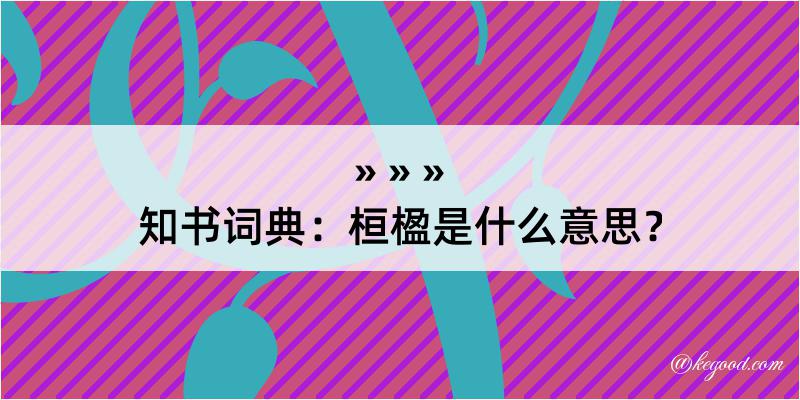 » » »
知书词典：桓楹是什么意思？

@kegood.com